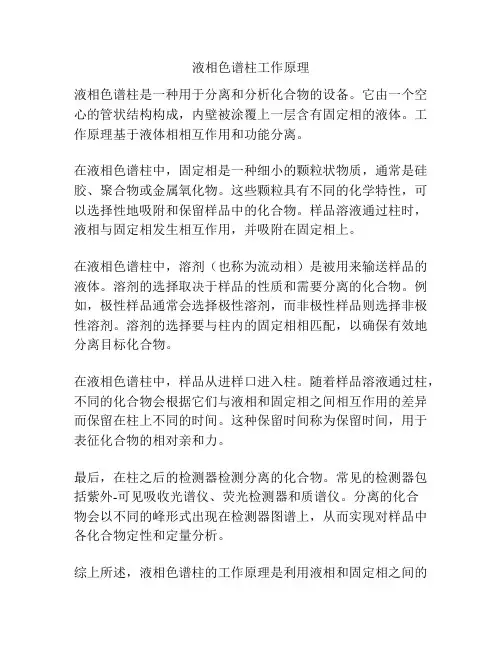 液相色谱柱工作原理

液相色谱柱是一种用于分离和分析化合物的设备。它由一个空心的管状结构构成，内壁被涂覆上一层含有固定相的液体。工作原理基于液体相相互作用和功能分离。

在液相色谱柱中，固定相是一种细小的颗粒状物质，通常是硅胶、聚合物或金属氧化物。这些颗粒具有不同的化学特性，可以选择性地吸附和保留样品中的化合物。样品溶液通过柱时，液相与固定相发生相互作用，并吸附在固定相上。

在液相色谱柱中，溶剂（也称为流动相）是被用来输送样品的液体。溶剂的选择取决于样品的性质和需要分离的化合物。例如，极性样品通常会选择极性溶剂，而非极性样品则选择非极性溶剂。溶剂的选择要与柱内的固定相相匹配，以确保有效地分离目标化合物。

在液相色谱柱中，样品从进样口进入柱。随着样品溶液通过柱，不同的化合物会根据它们与液相和固定相之间相互作用的差异而保留在柱上不同的时间。这种保留时间称为保留时间，用于表征化合物的相对亲和力。

最后，在柱之后的检测器检测分离的化合物。常见的检测器包括紫外-可见吸收光谱仪、荧光检测器和质谱仪。分离的化合物会以不同的峰形式出现在检测器图谱上，从而实现对样品中各化合物定性和定量分析。

综上所述，液相色谱柱的工作原理是利用液相和固定相之间的